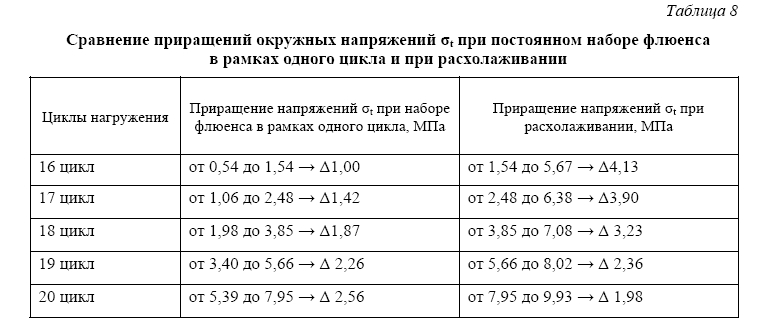 Таблица 8

Сравнение приращений окружных напряжений $\sigma_t$ при постоянном наборе флюенса в рамках одного цикла и при расхолаживании

| Циклы нагружения | Приращение напряжений $\sigma_t$ при наборе флюенса в рамках одного цикла, МПа | Приращение напряжений $\sigma_t$ при расхолаживании, МПа |
|---|---|---|
| 16 цикл | от 0,54 до 1,54 → $\Delta$1,00 | от 1,54 до 5,67 → $\Delta$4,13 |
| 17 цикл | от 1,06 до 2,48 → $\Delta$1,42 | от 2,48 до 6,38 → $\Delta$3,90 |
| 18 цикл | от 1,98 до 3,85 → $\Delta$1,87 | от 3,85 до 7,08 → $\Delta$ 3,23 |
| 19 цикл | от 3,40 до 5,66 → $\Delta$ 2,26 | от 5,66 до 8,02 → $\Delta$ 2,36 |
| 20 цикл | от 5,39 до 7,95 → $\Delta$ 2,56 | от 7,95 до 9,93 → $\Delta$ 1,98 |